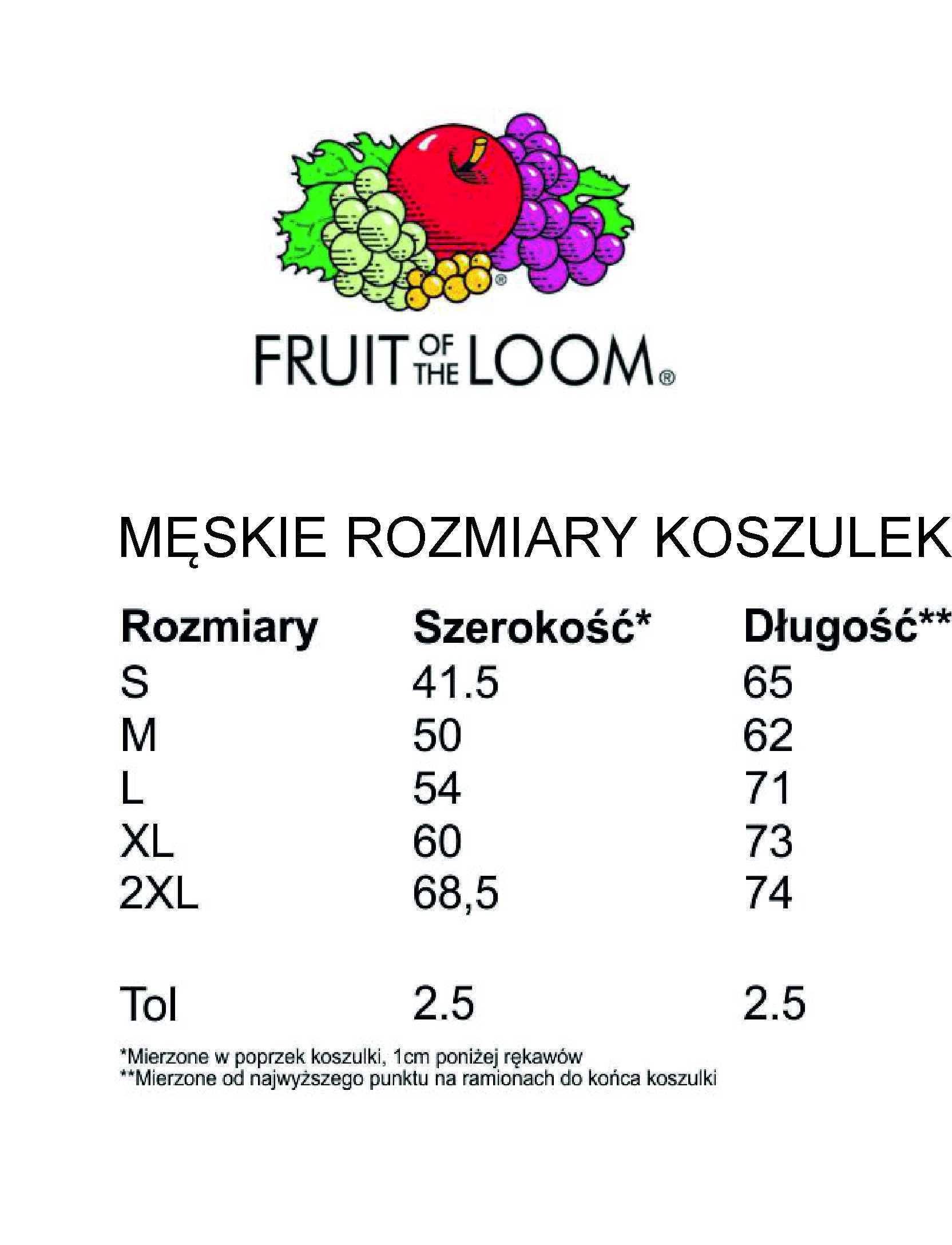 FRUIT OF THE LOOM®

MĘSKIE ROZMIARY KOSZULEK

| Rozmiary | Szerokość* | Długość** |
|---|---|---|
| S | 41.5 | 65 |
| M | 50 | 62 |
| L | 54 | 71 |
| XL | 60 | 73 |
| 2XL | 68,5 | 74 |
| Tol | 2.5 | 2.5 |

*Mierzone w poprzek koszulki, 1cm poniżej rękawów
**Mierzone od najwyższego punktu na ramionach do końca koszulki